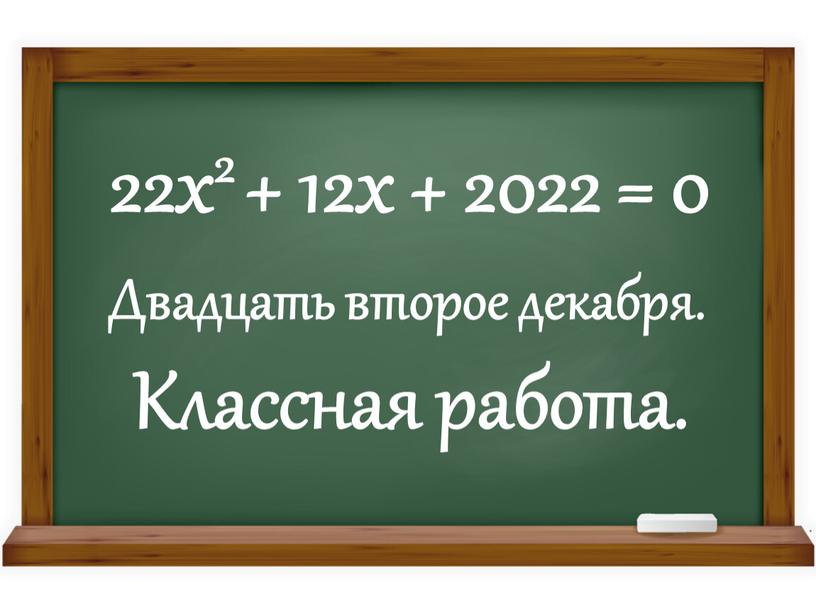 $22x^2 + 12x + 2022 = 0$

Двадцать второе декабря.

Классная работа.